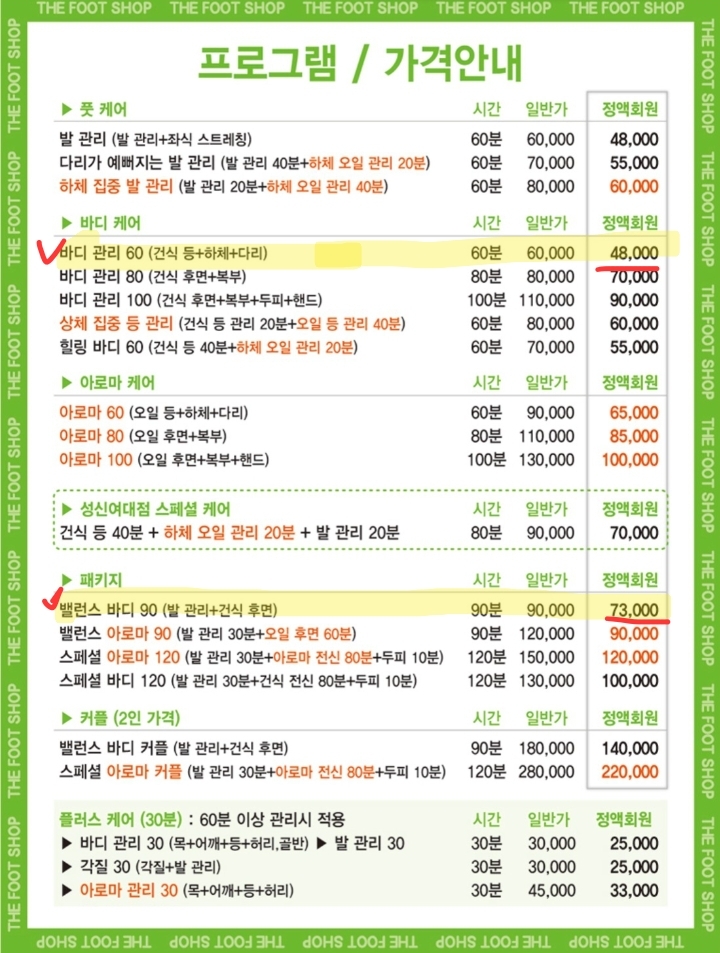 THE FOOT SHOP THE FOOT SHOP THE FOOT SHOP THE FOOT SHOP THE FOOT SHOP

프로그램 / 가격안내

| ▶ 풋 케어 | 시간 | 일반가 | 정액회원 |
|---|---|---|---|
| 발 관리 (발 관리+좌식 스트레칭) | 60분 | 60,000 | 48,000 |
| 다리가 예뻐지는 발 관리 (발 관리 40분+하체 오일 관리 20분) | 60분 | 70,000 | 55,000 |
| 하체 집중 발 관리 (발 관리 20분+하체 오일 관리 40분) | 60분 | 80,000 | 60,000 |

| ▶ 바디 케어 | 시간 | 일반가 | 정액회원 |
|---|---|---|---|
| 바디 관리 60 (건식 등+하체+다리) | 60분 | 60,000 | 48,000 |
| 바디 관리 80 (건식 후면+복부) | 80분 | 80,000 | 70,000 |
| 바디 관리 100 (건식 후면+복부+두피+핸드) | 100분 | 110,000 | 90,000 |
| 상체 집중 등 관리 (건식 등 관리 20분+오일 등 관리 40분) | 60분 | 80,000 | 60,000 |
| 힐링 바디 60 (건식 등 40분+하체 오일 관리 20분) | 60분 | 70,000 | 55,000 |

| ▶ 아로마 케어 | 시간 | 일반가 | 정액회원 |
|---|---|---|---|
| 아로마 60 (오일 등+하체+다리) | 60분 | 90,000 | 65,000 |
| 아로마 80 (오일 후면+복부) | 80분 | 110,000 | 85,000 |
| 아로마 100 (오일 후면+복부+핸드) | 100분 | 130,000 | 100,000 |

| ▶ 성신여대점 스페셜 케어 | 시간 | 일반가 | 정액회원 |
|---|---|---|---|
| 건식 등 40분 + 하체 오일 관리 20분 + 발 관리 20분 | 80분 | 90,000 | 70,000 |

| ▶ 패키지 | 시간 | 일반가 | 정액회원 |
|---|---|---|---|
| 밸런스 바디 90 (발 관리+건식 후면) | 90분 | 90,000 | 73,000 |
| 밸런스 아로마 90 (발 관리 30분+오일 후면 60분) | 90분 | 120,000 | 90,000 |
| 스페셜 아로마 120 (발 관리 30분+아로마 전신 80분+두피 10분) | 120분 | 150,000 | 120,000 |
| 스페셜 바디 120 (발 관리 30분+건식 전신 80분+두피 10분) | 120분 | 130,000 | 100,000 |

| ▶ 커플 (2인 가격) | 시간 | 일반가 | 정액회원 |
|---|---|---|---|
| 밸런스 바디 커플 (발 관리+건식 후면) | 90분 | 180,000 | 140,000 |
| 스페셜 아로마 커플 (발 관리 30분+아로마 전신 80분+두피 10분) | 120분 | 280,000 | 220,000 |

| 플러스 케어 (30분) : 60분 이상 관리시 적용 | 시간 | 일반가 | 정액회원 |
|---|---|---|---|
| ▶ 바디 관리 30 (목+어깨+등+허리,골반) ▶ 발 관리 30 | 30분 | 30,000 | 25,000 |
| ▶ 각질 30 (각질+발 관리) | 30분 | 30,000 | 25,000 |
| ▶ 아로마 관리 30 (목+어깨+등+허리) | 30분 | 45,000 | 33,000 |

THE FOOT SHOP THE FOOT SHOP THE FOOT SHOP THE FOOT SHOP THE FOOT SHOP